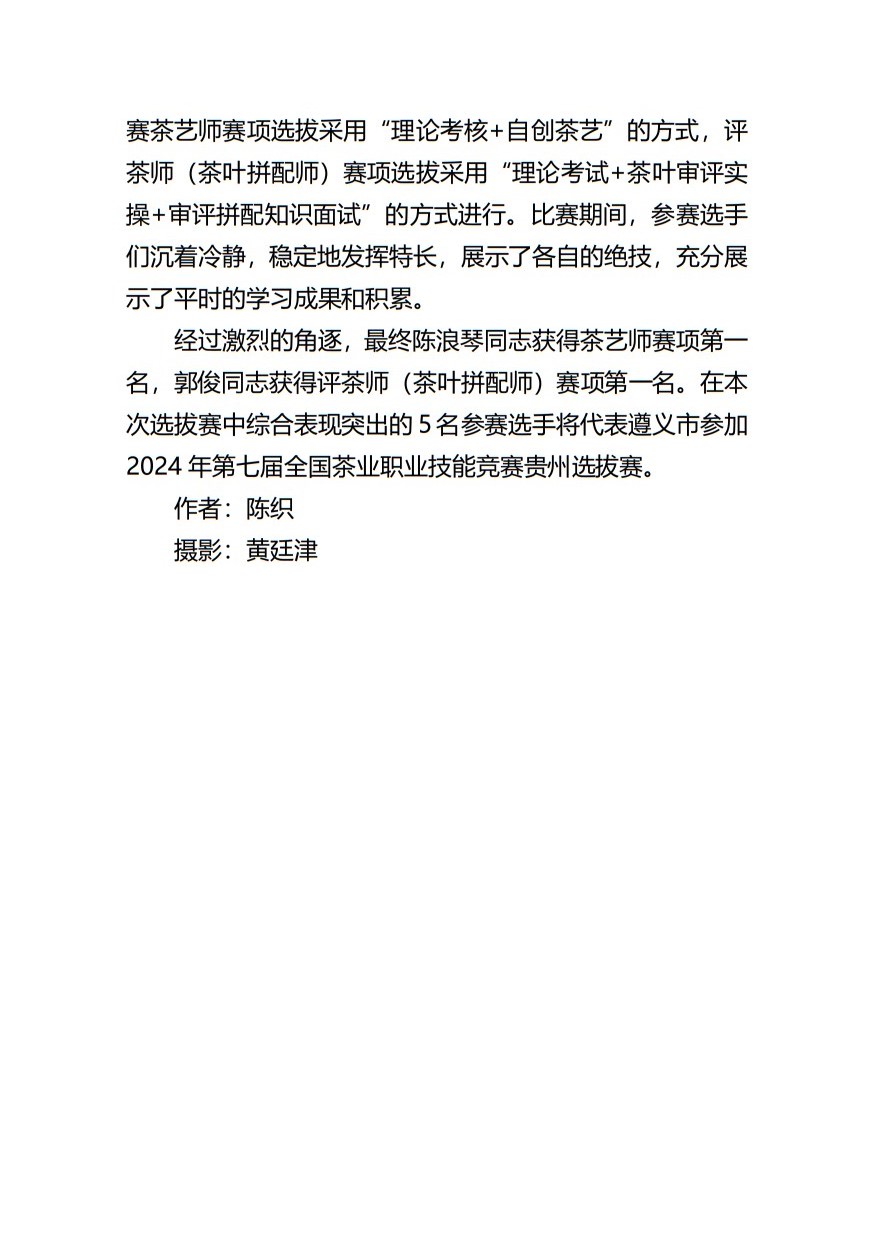 赛茶艺师赛项选拔采用“理论考核+自创茶艺”的方式，评茶师（茶叶拼配师）赛项选拔采用“理论考试+茶叶审评实操+审评拼配知识面试”的方式进行。比赛期间，参赛选手们沉着冷静，稳定地发挥特长，展示了各自的绝技，充分展示了平时的学习成果和积累。

经过激烈的角逐，最终陈浪琴同志获得茶艺师赛项第一名，郭俊同志获得评茶师（茶叶拼配师）赛项第一名。在本次选拔赛中综合表现突出的 5 名参赛选手将代表遵义市参加 2024 年第七届全国茶业职业技能竞赛贵州选拔赛。

作者：陈织

摄影：黄廷津